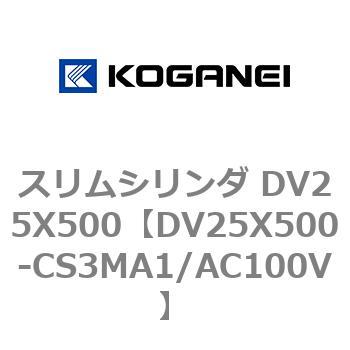 KOGANEI

スリムシリンダ DV25X500【DV25X500-CS3MA1/AC100V】